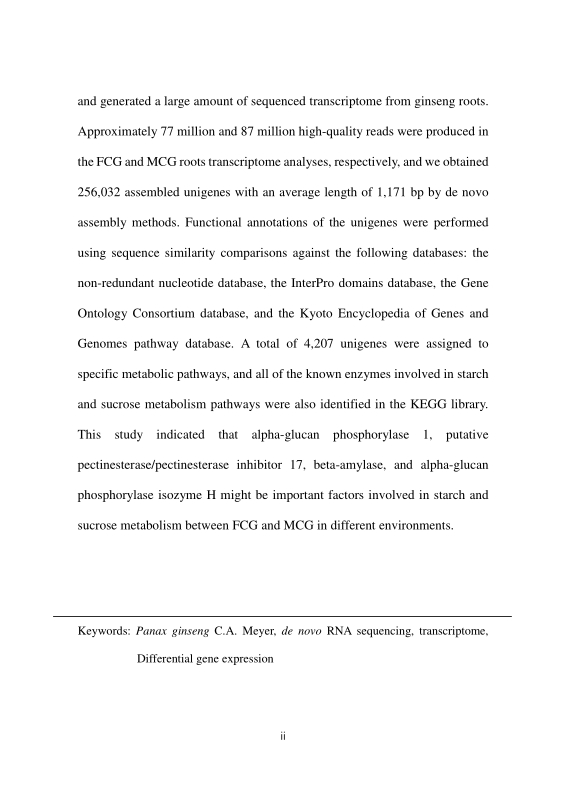 and generated a large amount of sequenced transcriptome from ginseng roots. Approximately 77 million and 87 million high-quality reads were produced in the FCG and MCG roots transcriptome analyses, respectively, and we obtained 256,032 assembled unigenes with an average length of 1,171 bp by de novo assembly methods. Functional annotations of the unigenes were performed using sequence similarity comparisons against the following databases: the non-redundant nucleotide database, the InterPro domains database, the Gene Ontology Consortium database, and the Kyoto Encyclopedia of Genes and Genomes pathway database. A total of 4,207 unigenes were assigned to specific metabolic pathways, and all of the known enzymes involved in starch and sucrose metabolism pathways were also identified in the KEGG library. This study indicated that alpha-glucan phosphorylase 1, putative pectinesterase/pectinesterase inhibitor 17, beta-amylase, and alpha-glucan phosphorylase isozyme H might be important factors involved in starch and sucrose metabolism between FCG and MCG in different environments.

Keywords: Panax ginseng C.A. Meyer, de novo RNA sequencing, transcriptome, Differential gene expression

ii